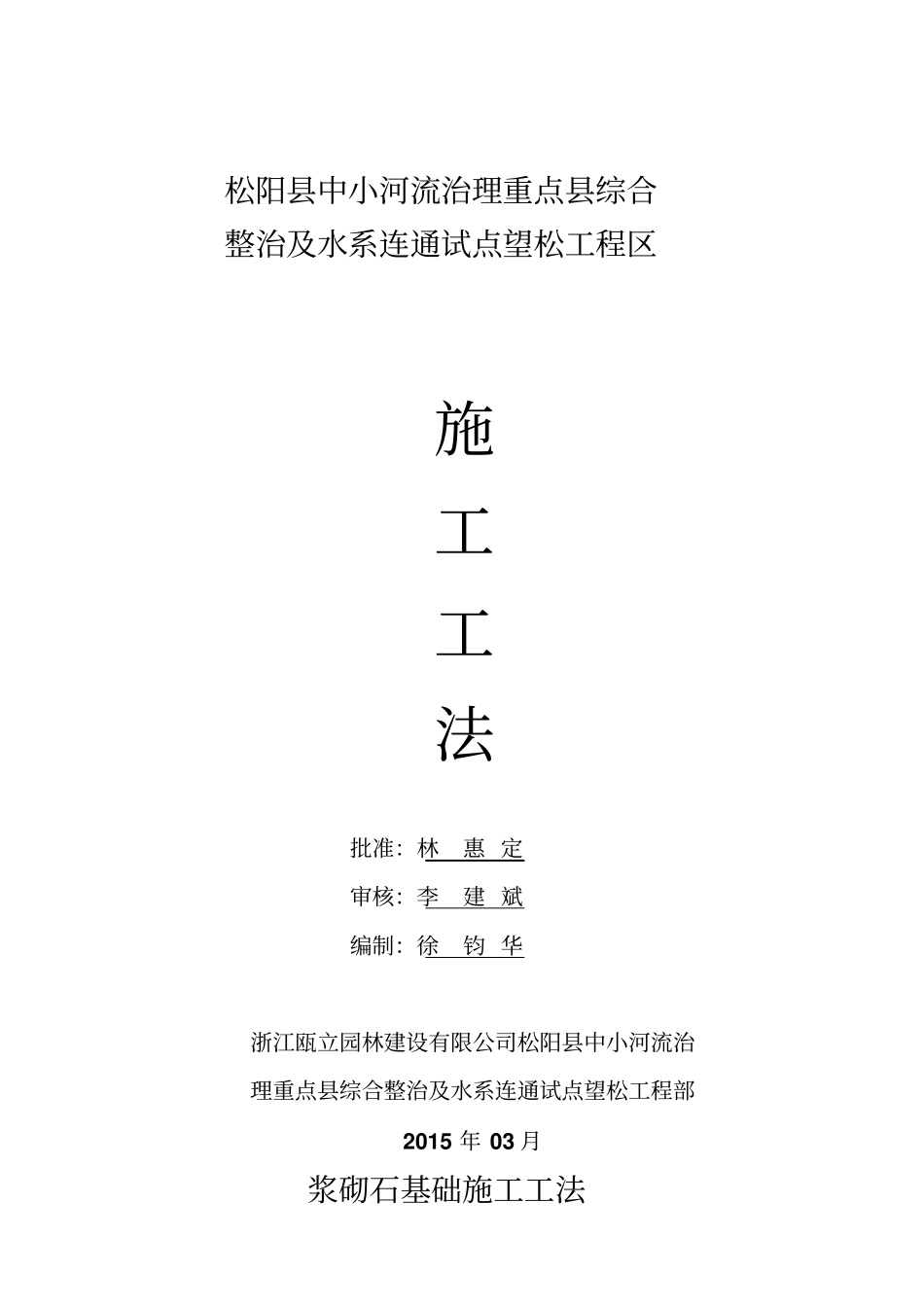 松阳县中小河流治理重点县综合整治及水系连通试点望松工程区

施

工

工

法

批准：林 惠 定

审核：李 建 斌

编制：徐 钧 华

浙江瓯立园林建设有限公司松阳县中小河流治理重点县综合整治及水系连通试点望松工程部

2015 年 03 月

浆砌石基础施工工法